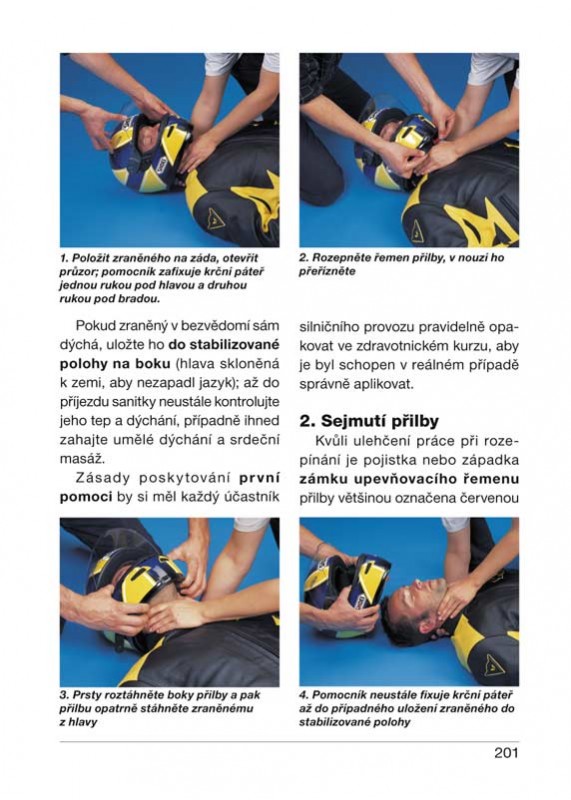 1. Položit zraněného na záda, otevřít průzor; pomocník zafixuje krční páteř jednou rukou pod hlavou a druhou rukou pod bradou.

2. Rozepněte řemen přilby, v nouzi ho přeřízněte

Pokud zraněný v bezvědomí sám dýchá, uložte ho do stabilizované polohy na boku (hlava skloněná k zemi, aby nezapadl jazyk); až do příjezdu sanitky neustále kontrolujte jeho tep a dýchání, případně ihned zahajte umělé dýchání a srdeční masáž.

Zásady poskytování první pomoci by si měl každý účastník silničního provozu pravidelně opakovat ve zdravotnickém kurzu, aby je byl schopen v reálném případě správně aplikovat.

2. Sejmutí přilby

Kvůli ulehčení práce při rozepínání je pojistka nebo západka zámku upevňovacího řemenu přilby většinou označena červenou

3. Prsty roztáhněte boky přilby a pak přilbu opatrně stáhněte zraněnému z hlavy

4. Pomocník neustále fixuje krční páteř až do případného uložení zraněného do stabilizované polohy

201